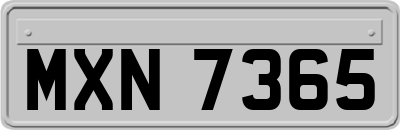 MXN 7365